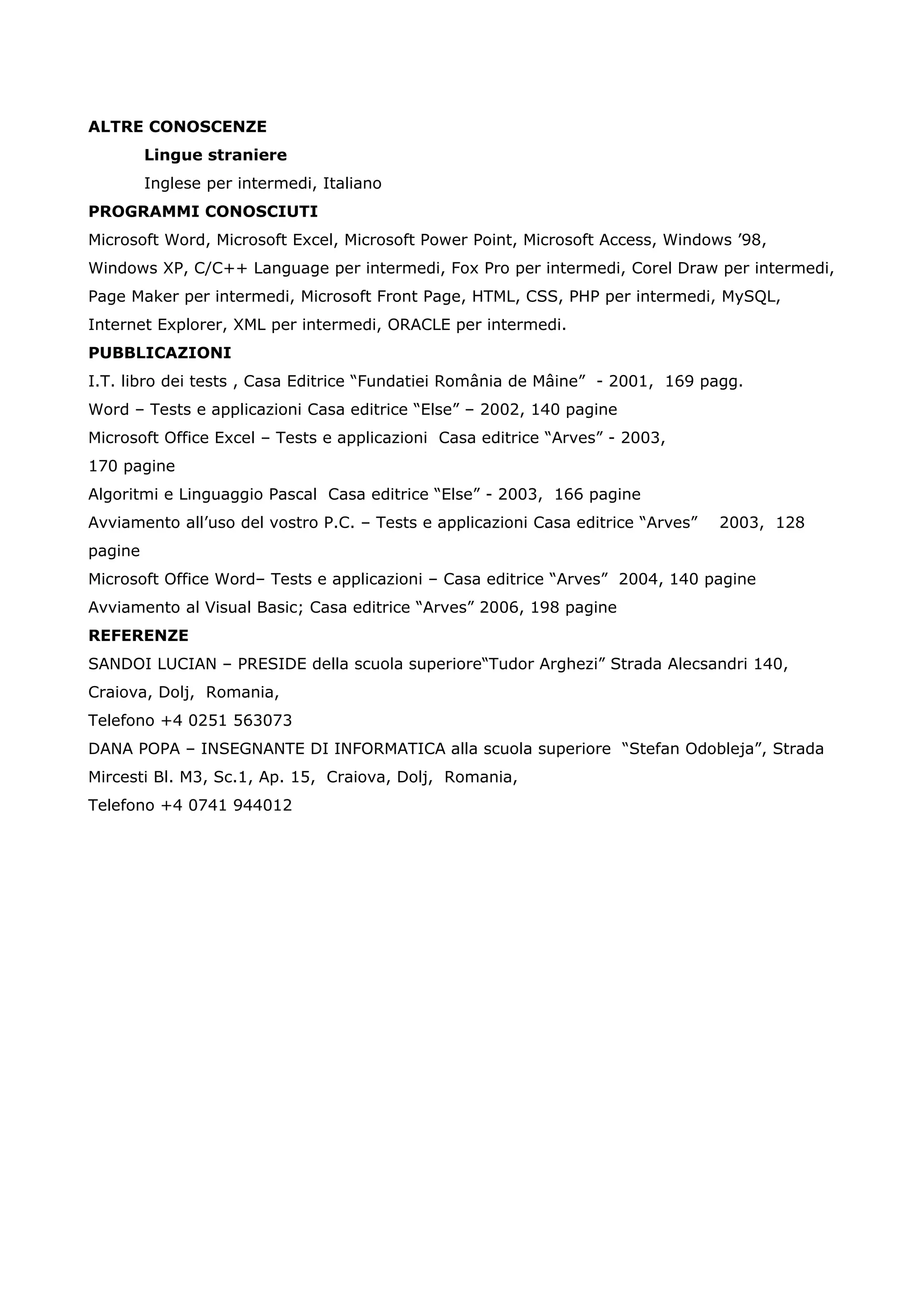 ALTRE CONOSCENZE

Lingue straniere

Inglese per intermedi, Italiano

PROGRAMMI CONOSCIUTI

Microsoft Word, Microsoft Excel, Microsoft Power Point, Microsoft Access, Windows ’98, Windows XP, C/C++ Language per intermedi, Fox Pro per intermedi, Corel Draw per intermedi, Page Maker per intermedi, Microsoft Front Page, HTML, CSS, PHP per intermedi, MySQL, Internet Explorer, XML per intermedi, ORACLE per intermedi.

PUBBLICAZIONI

I.T. libro dei tests , Casa Editrice “Fundatiei România de Mâine” - 2001, 169 pagg.

Word – Tests e applicazioni Casa editrice “Else” – 2002, 140 pagine

Microsoft Office Excel – Tests e applicazioni Casa editrice “Arves” - 2003, 170 pagine

Algoritmi e Linguaggio Pascal Casa editrice “Else” - 2003, 166 pagine

Avviamento all’uso del vostro P.C. – Tests e applicazioni Casa editrice “Arves” 2003, 128 pagine

Microsoft Office Word– Tests e applicazioni – Casa editrice “Arves” 2004, 140 pagine

Avviamento al Visual Basic; Casa editrice “Arves” 2006, 198 pagine

REFERENZE

SANDOI LUCIAN – PRESIDE della scuola superiore“Tudor Arghezi” Strada Alecsandri 140, Craiova, Dolj, Romania,

Telefono +4 0251 563073

DANA POPA – INSEGNANTE DI INFORMATICA alla scuola superiore “Stefan Odobleja”, Strada Mircesti Bl. M3, Sc.1, Ap. 15, Craiova, Dolj, Romania,

Telefono +4 0741 944012